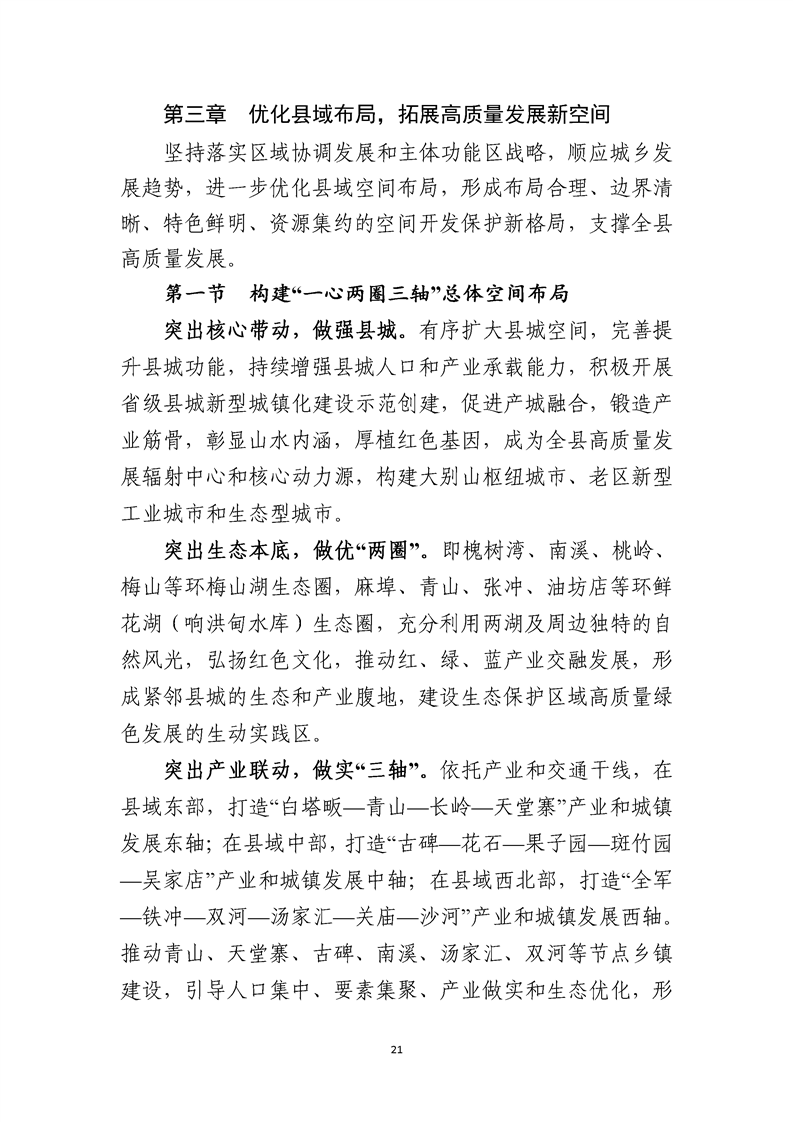 第三章　优化县域布局，拓展高质量发展新空间

坚持落实区域协调发展和主体功能区战略，顺应城乡发展趋势，进一步优化县域空间布局，形成布局合理、边界清晰、特色鲜明、资源集约的空间开发保护新格局，支撑全县高质量发展。

第一节　构建“一心两圈三轴”总体空间布局

突出核心带动，做强县城。有序扩大县城空间，完善提升县城功能，持续增强县城人口和产业承载能力，积极开展省级县城新型城镇化建设示范创建，促进产城融合，锻造产业筋骨，彰显山水内涵，厚植红色基因，成为全县高质量发展辐射中心和核心动力源，构建大别山枢纽城市、老区新型工业城市和生态型城市。

突出生态本底，做优“两圈”。即槐树湾、南溪、桃岭、梅山等环梅山湖生态圈，麻埠、青山、张冲、油坊店等环鲜花湖（响洪甸水库）生态圈，充分利用两湖及周边独特的自然风光，弘扬红色文化，推动红、绿、蓝产业交融发展，形成紧邻县城的生态和产业腹地，建设生态保护区域高质量绿色发展的生动实践区。

突出产业联动，做实“三轴”。依托产业和交通干线，在县域东部，打造“白塔畈—青山—长岭—天堂寨”产业和城镇发展东轴；在县域中部，打造“古碑—花石—果子园—斑竹园—吴家店”产业和城镇发展中轴；在县域西北部，打造“全军—铁冲—双河—汤家汇—关庙—沙河”产业和城镇发展西轴。推动青山、天堂寨、古碑、南溪、汤家汇、双河等节点乡镇建设，引导人口集中、要素集聚、产业做实和生态优化，形

21